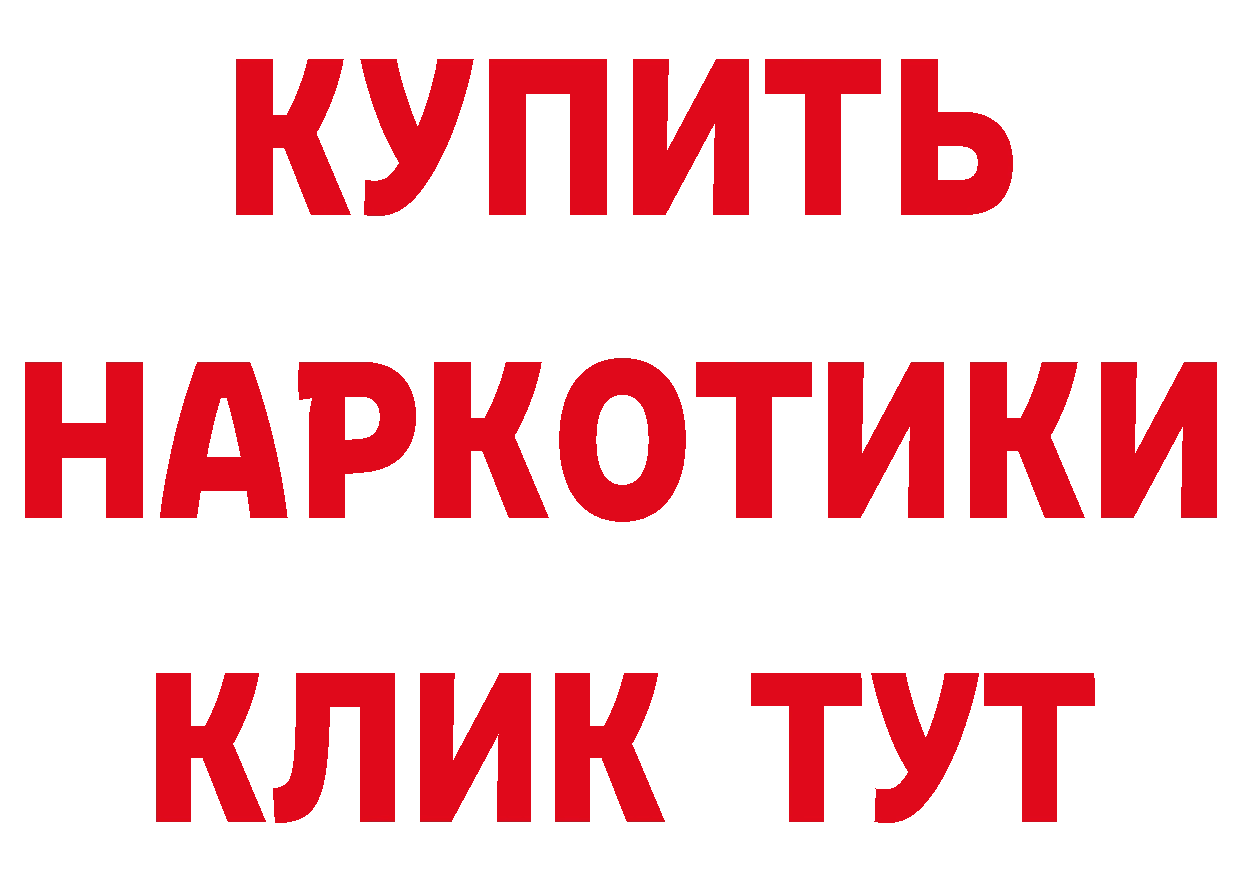 КУПИТЬ НАРКОТИКИ КЛИК ТУТ